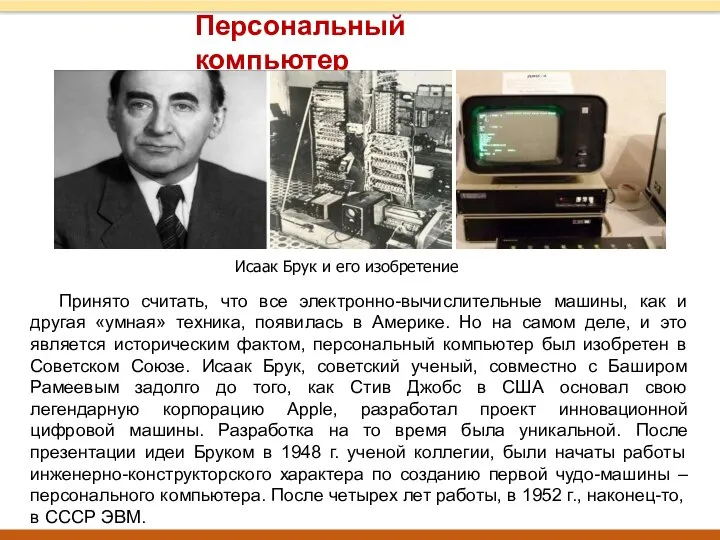 Персональный компьютер

Исаак Брук и его изобретение

Принято считать, что все электронно-вычислительные машины, как и другая «умная» техника, появилась в Америке. Но на самом деле, и это является историческим фактом, персональный компьютер был изобретен в Советском Союзе. Исаак Брук, советский ученый, совместно с Баширом Рамеевым задолго до того, как Стив Джобс в США основал свою легендарную корпорацию Apple, разработал проект инновационной цифровой машины. Разработка на то время была уникальной. После презентации идеи Бруком в 1948 г. ученой коллегии, были начаты работы инженерно-конструкторского характера по созданию первой чудо-машины – персонального компьютера. После четырех лет работы, в 1952 г., наконец-то, в СССР ЭВМ.